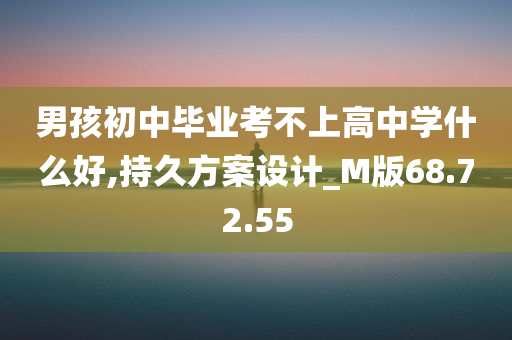 男孩初中毕业考不上高中学什么好,持久方案设计_M版68.72.55